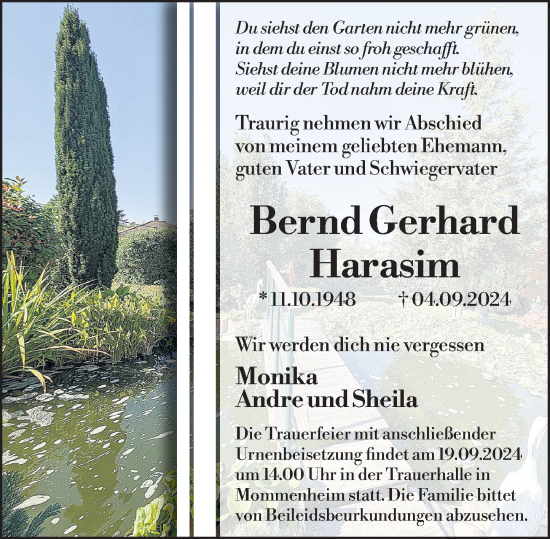 Du siehst den Garten nicht mehr grünen,
in dem du einst so froh geschafft.
Siehst deine Blumen nicht mehr blühen,
weil dir der Tod nahm deine Kraft.

Traurig nehmen wir Abschied
von meinem geliebten Ehemann,
guten Vater und Schwiegervater

Bernd Gerhard
Harasim

* 11.10.1948 † 04.09.2024

Wir werden dich nie vergessen

Monika
Andre und Sheila

Die Trauerfeier mit anschließender Urnenbeisetzung findet am 19.09.2024 um 14.00 Uhr in der Trauerhalle in Mommenheim statt. Die Familie bittet von Beileidsbeurkundungen abzusehen.